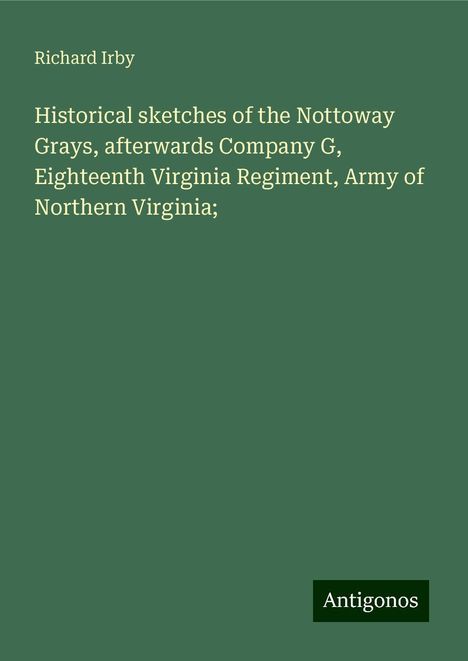 Richard Irby

Historical sketches of the Nottoway Grays, afterwards Company G, Eighteenth Virginia Regiment, Army of Northern Virginia;

Antigonos